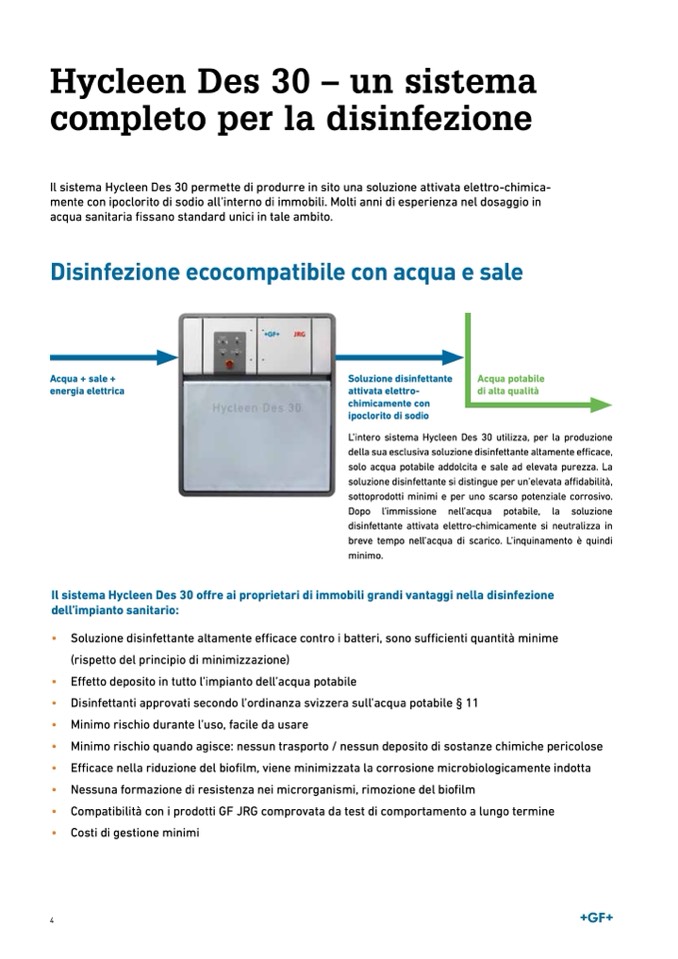 Hycleen Des 30 – un sistema completo per la disinfezione

Il sistema Hycleen Des 30 permette di produrre in sito una soluzione attivata elettro-chimicamente con ipoclorito di sodio all'interno di immobili. Molti anni di esperienza nel dosaggio in acqua sanitaria fissano standard unici in tale ambito.

Disinfezione ecocompatibile con acqua e sale

Acqua + sale + energia elettrica

+GF+ JRG

Hycleen Des 30

Soluzione disinfettante attivata elettro-chimicamente con ipoclorito di sodio

Acqua potabile di alta qualità

L'intero sistema Hycleen Des 30 utilizza, per la produzione della sua esclusiva soluzione disinfettante altamente efficace, solo acqua potabile addolcita e sale ad elevata purezza. La soluzione disinfettante si distingue per un'elevata affidabilità, sottoprodotti minimi e per uno scarso potenziale corrosivo. Dopo l'immissione nell'acqua potabile, la soluzione disinfettante attivata elettro-chimicamente si neutralizza in breve tempo nell'acqua di scarico. L'inquinamento è quindi minimo.

Il sistema Hycleen Des 30 offre ai proprietari di immobili grandi vantaggi nella disinfezione dell'impianto sanitario:

• Soluzione disinfettante altamente efficace contro i batteri, sono sufficienti quantità minime (rispetto del principio di minimizzazione)
• Effetto deposito in tutto l'impianto dell'acqua potabile
• Disinfettanti approvati secondo l'ordinanza svizzera sull'acqua potabile § 11
• Minimo rischio durante l'uso, facile da usare
• Minimo rischio quando agisce: nessun trasporto / nessun deposito di sostanze chimiche pericolose
• Efficace nella riduzione del biofilm, viene minimizzata la corrosione microbiologicamente indotta
• Nessuna formazione di resistenza nei microrganismi, rimozione del biofilm
• Compatibilità con i prodotti GF JRG comprovata da test di comportamento a lungo termine
• Costi di gestione minimi

4

+GF+